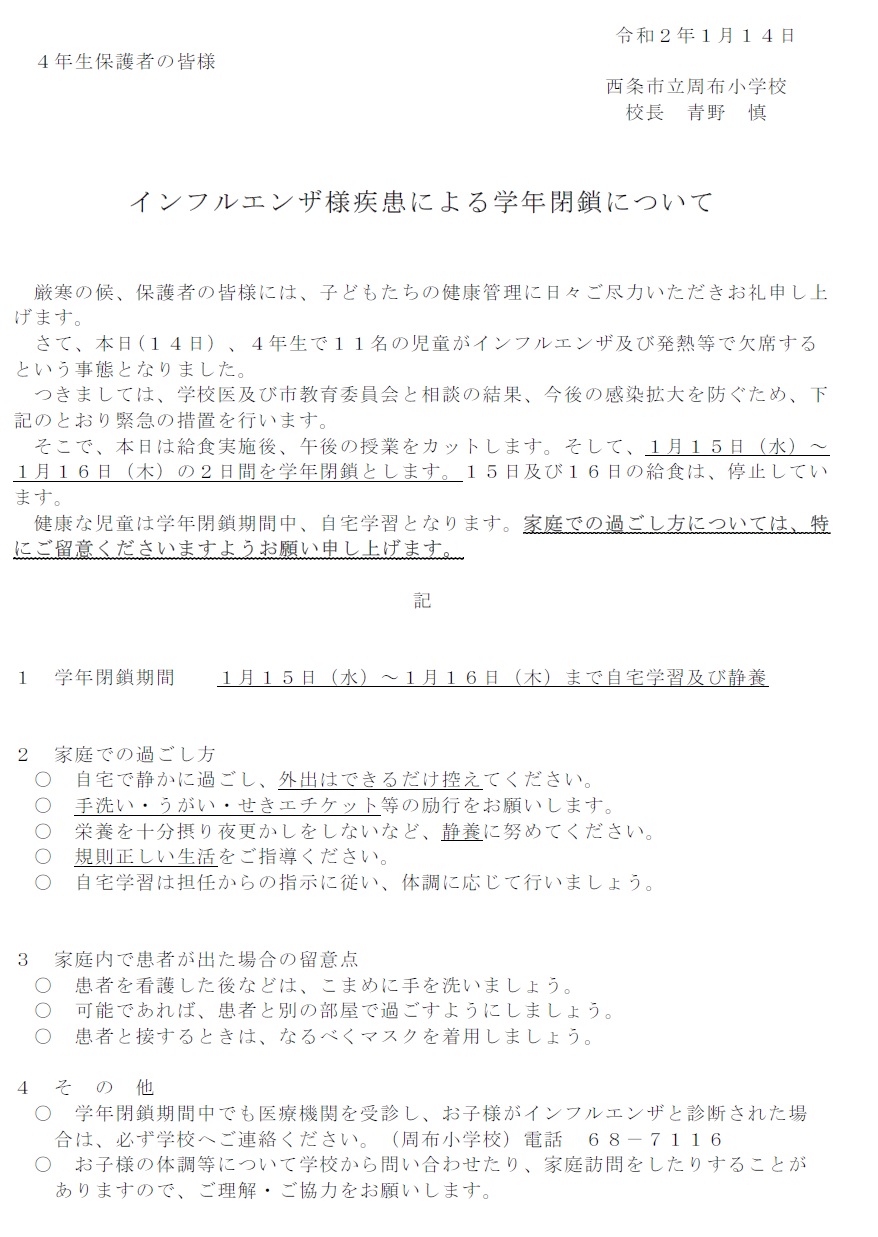 令和２年１月１４日

４年生保護者の皆様

西条市立周布小学校
校長　青野　慎

インフルエンザ様疾患による学年閉鎖について

厳寒の候、保護者の皆様には、子どもたちの健康管理に日々ご尽力いただきお礼申し上げます。
さて、本日（１４日）、４年生で１１名の児童がインフルエンザ及び発熱等で欠席するという事態となりました。
つきましては、学校医及び市教育委員会と相談の結果、今後の感染拡大を防ぐため、下記のとおり緊急の措置を行います。
そこで、本日は給食実施後、午後の授業をカットします。そして、１月１５日（水）～１月１６日（木）の２日間を学年閉鎖とします。１５日及び１６日の給食は、停止しています。
健康な児童は学年閉鎖期間中、自宅学習となります。家庭での過ごし方については、特にご留意くださいますようお願い申し上げます。

記

１　学年閉鎖期間　　１月１５日（水）～１月１６日（木）まで自宅学習及び静養

２　家庭での過ごし方
○　自宅で静かに過ごし、外出はできるだけ控えてください。
○　手洗い・うがい・せきエチケット等の励行をお願いします。
○　栄養を十分摂り夜更かしをしないなど、静養に努めてください。
○　規則正しい生活をご指導ください。
○　自宅学習は担任からの指示に従い、体調に応じて行いましょう。

３　家庭内で患者が出た場合の留意点
○　患者を看護した後などは、こまめに手を洗いましょう。
○　可能であれば、患者と別の部屋で過ごすようにしましょう。
○　患者と接するときは、なるべくマスクを着用しましょう。

４　そ　の　他
○　学年閉鎖期間中でも医療機関を受診し、お子様がインフルエンザと診断された場合は、必ず学校へご連絡ください。（周布小学校）電話　６８－７１１６
○　お子様の体調等について学校から問い合わせたり、家庭訪問をしたりすることがありますので、ご理解・ご協力をお願いします。